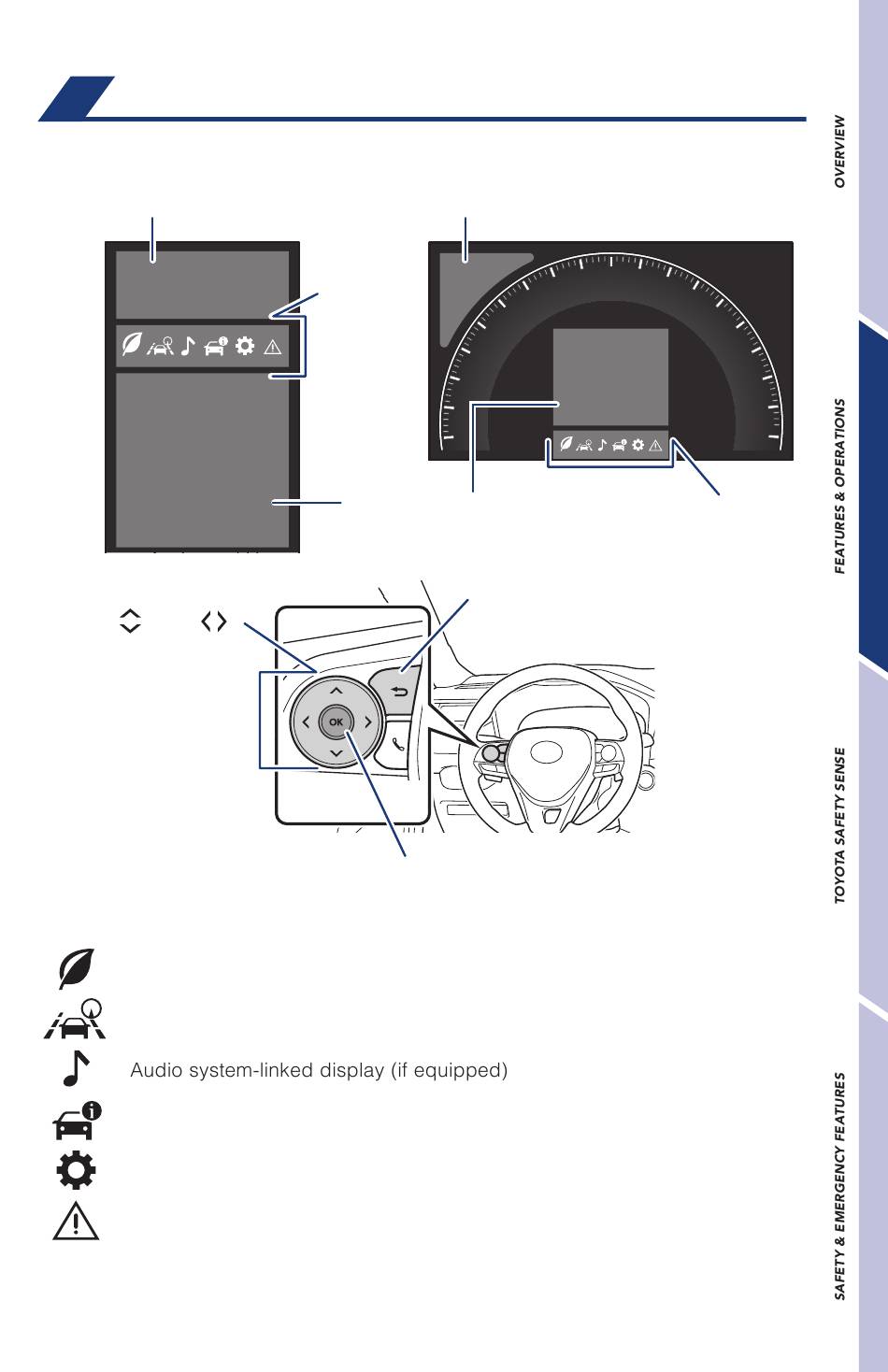 OK

Audio system-linked display (if equipped)

OVERVIEW

FEATURES & OPERATIONS

TOYOTA SAFETY SENSE

SAFETY & EMERGENCY FEATURES